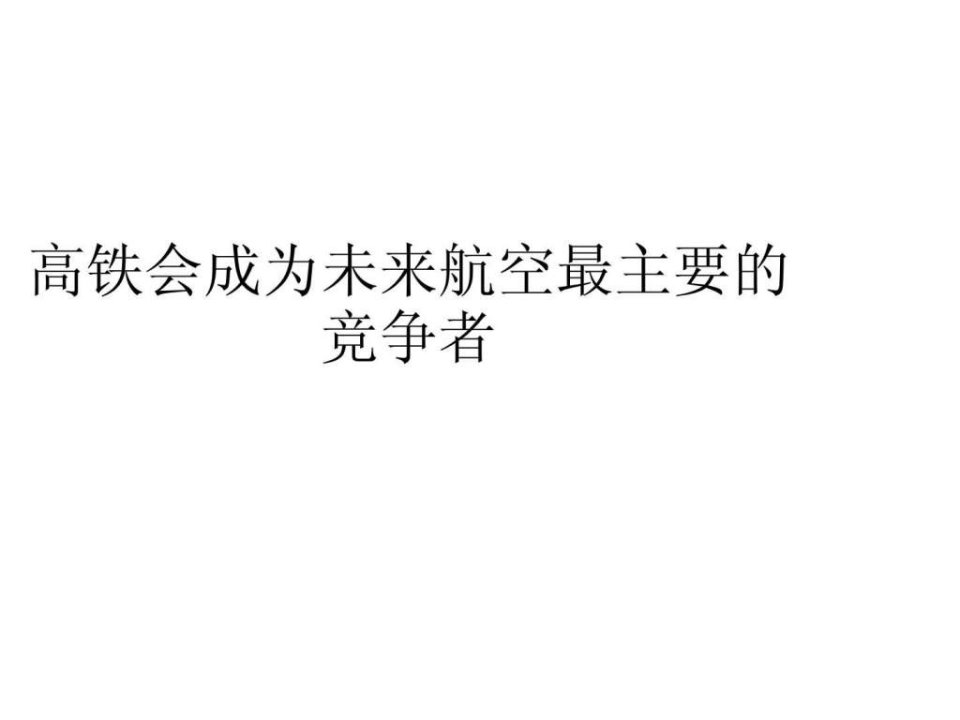 高铁会成为未来航空最主要的竞争者